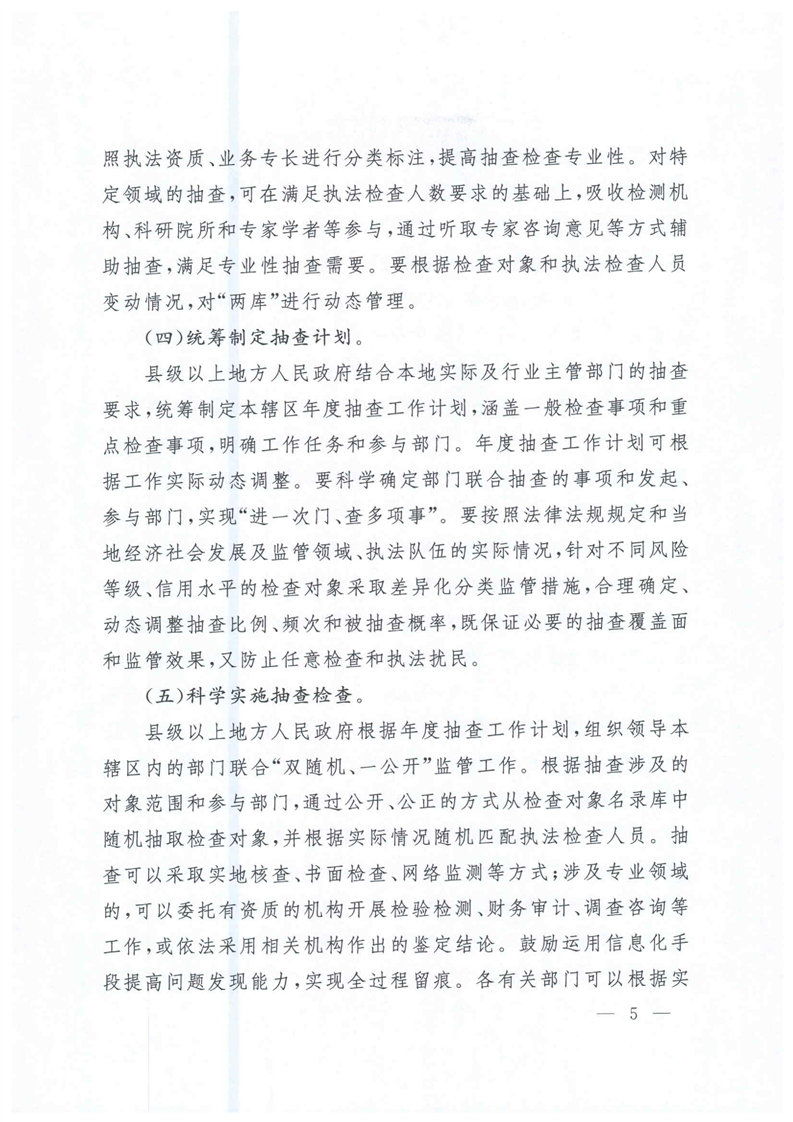 照执法资质、业务专长进行分类标注，提高抽查检查专业性。对特定领域的抽查，可在满足执法检查人数要求的基础上，吸收检测机构、科研院所和专家学者等参与，通过听取专家咨询意见等方式辅助抽查，满足专业性抽查需要。要根据检查对象和执法检查人员变动情况，对“两库”进行动态管理。

（四）统筹制定抽查计划。

县级以上地方人民政府结合本地实际及行业主管部门的抽查要求，统筹制定本辖区年度抽查工作计划，涵盖一般检查事项和重点检查事项，明确工作任务和参与部门。年度抽查工作计划可根据工作实际动态调整。要科学确定部门联合抽查的事项和发起、参与部门，实现“进一次门、查多项事”。要按照法律法规规定和当地经济社会发展及监管领域、执法队伍的实际情况，针对不同风险等级、信用水平的检查对象采取差异化分类监管措施，合理确定、动态调整抽查比例、频次和被抽查概率，既保证必要的抽查覆盖面和监管效果，又防止任意检查和执法扰民。

（五）科学实施抽查检查。

县级以上地方人民政府根据年度抽查工作计划，组织领导本辖区内的部门联合“双随机、一公开”监管工作。根据抽查涉及的对象范围和参与部门，通过公开、公正的方式从检查对象名录库中随机抽取检查对象，并根据实际情况随机匹配执法检查人员。抽查可以采取实地核查、书面检查、网络监测等方式；涉及专业领域的，可以委托有资质的机构开展检验检测、财务审计、调查咨询等工作，或依法采用相关机构作出的鉴定结论。鼓励运用信息化手段提高问题发现能力，实现全过程留痕。各有关部门可以根据实

— 5 —